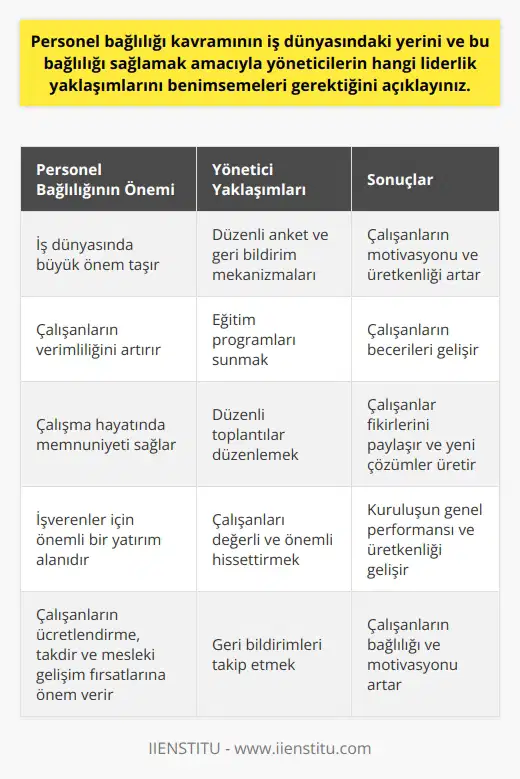 Personel bağlılığı kavramının iş dünyasındaki yerini ve bu bağlılığı sağlamak amacıyla yöneticilerin hangi liderlik yaklaşımlarını benimsemeleri gerektiğini açıklayınız.

| Personel Bağlılığının Önemi | Yönetici Yaklaşımları | Sonuçlar |
|---|---|---|
| İş dünyasında büyük önem taşır | Düzenli anket ve geri bildirim mekanizmaları | Çalışanların motivasyonu ve üretkenliği artar |
| Çalışanların verimliliğini artırır | Eğitim programları sunmak | Çalışanların becerileri gelişir |
| Çalışma hayatında memnuniyeti sağlar | Düzenli toplantılar düzenlemek | Çalışanlar fikirlerini paylaşır ve yeni çözümler üretir |
| İşverenler için önemli bir yatırım alanıdır | Çalışanları değerli ve önemli hissettirmek | Kuruluşun genel performansı ve üretkenliği gelişir |
| Çalışanların ücretlendirme, takdir ve mesleki gelişim fırsatlarına önem verir | Geri bildirimleri takip etmek | Çalışanların bağlılığı ve motivasyonu artar |

IIENSTITU - www.iienstitu.com